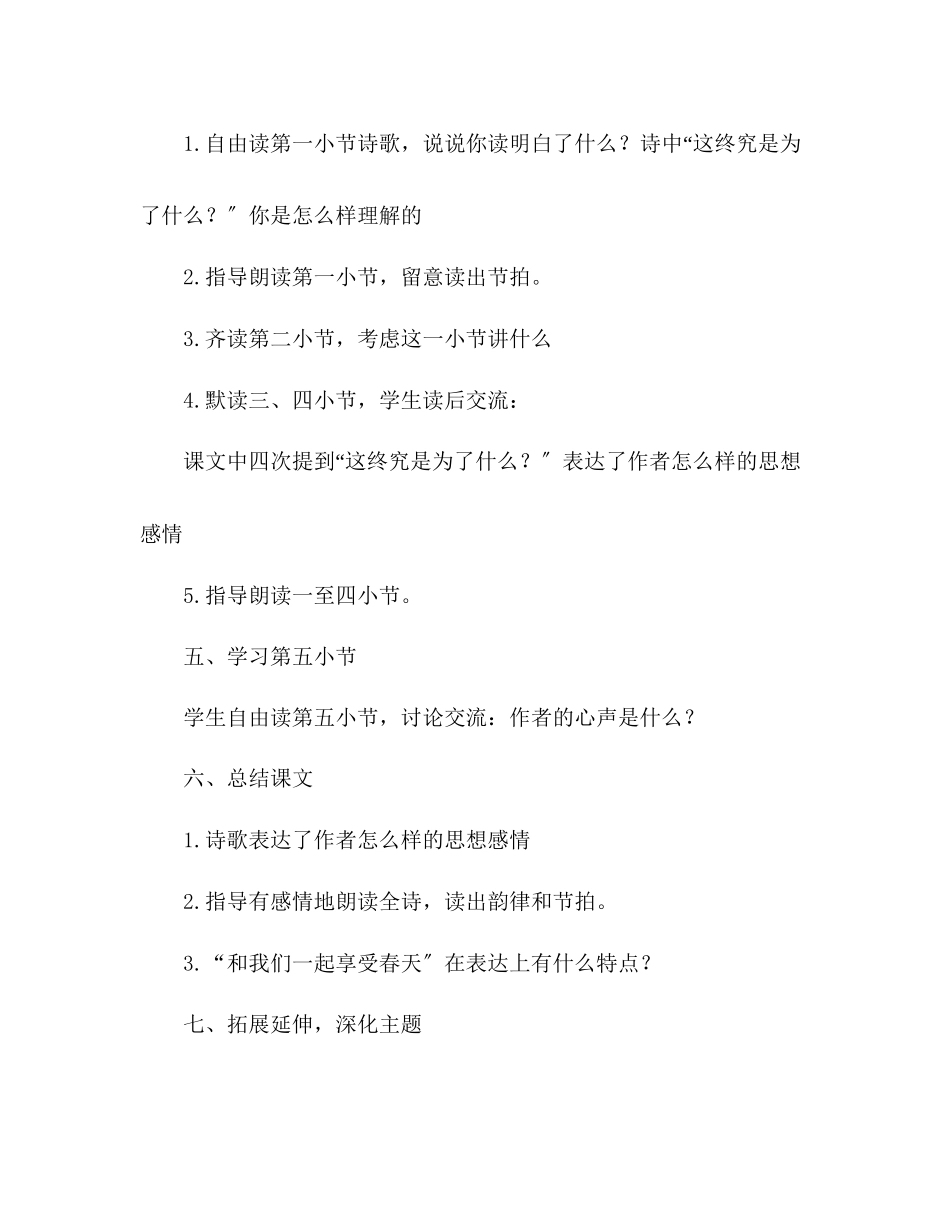 1.自由读第一小节诗歌，说说你读明白了什么？诗中“这终究是为了什么？″你是怎么样理解的

2.指导朗读第一小节，留意读出节拍。

3.齐读第二小节，考虑这一小节讲什么

4.默读三、四小节，学生读后交流：

课文中四次提到“这终究是为了什么？″表达了作者怎么样的思想感情

5.指导朗读一至四小节。

五、学习第五小节

学生自由读第五小节，讨论交流：作者的心声是什么？

六、总结课文

1.诗歌表达了作者怎么样的思想感情

2.指导有感情地朗读全诗，读出韵律和节拍。

3.“和我们一起享受春天″在表达上有什么特点？

七、拓展延伸，深化主题